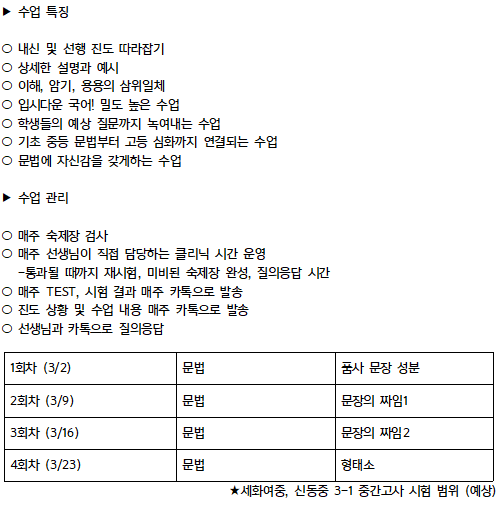 ▶ 수업 특징

○ 내신 및 선행 진도 따라잡기
○ 상세한 설명과 예시
○ 이해, 암기, 용용의 삼위일체
○ 입시다운 국어! 밀도 높은 수업
○ 학생들의 예상 질문까지 녹여내는 수업
○ 기초 중등 문법부터 고등 심화까지 연결되는 수업
○ 문법에 자신감을 갖게하는 수업

▶ 수업 관리

○ 매주 숙제장 검사
○ 매주 선생님이 직접 담당하는 클리닉 시간 운영
-통과될 때까지 재시험, 미비된 숙제장 완성, 질의응답 시간
○ 매주 TEST, 시험 결과 매주 카톡으로 발송
○ 진도 상황 및 수업 내용 매주 카톡으로 발송
○ 선생님과 카톡으로 질의응답

| 1회차 (3/2) | 문법 | 품사 문장 성분 |
|---|---|---|
| 2회차 (3/9) | 문법 | 문장의 짜임1 |
| 3회차 (3/16) | 문법 | 문장의 짜임2 |
| 4회차 (3/23) | 문법 | 형태소 |

★세화여중, 신동중 3-1 중간고사 시험 범위 (예상)